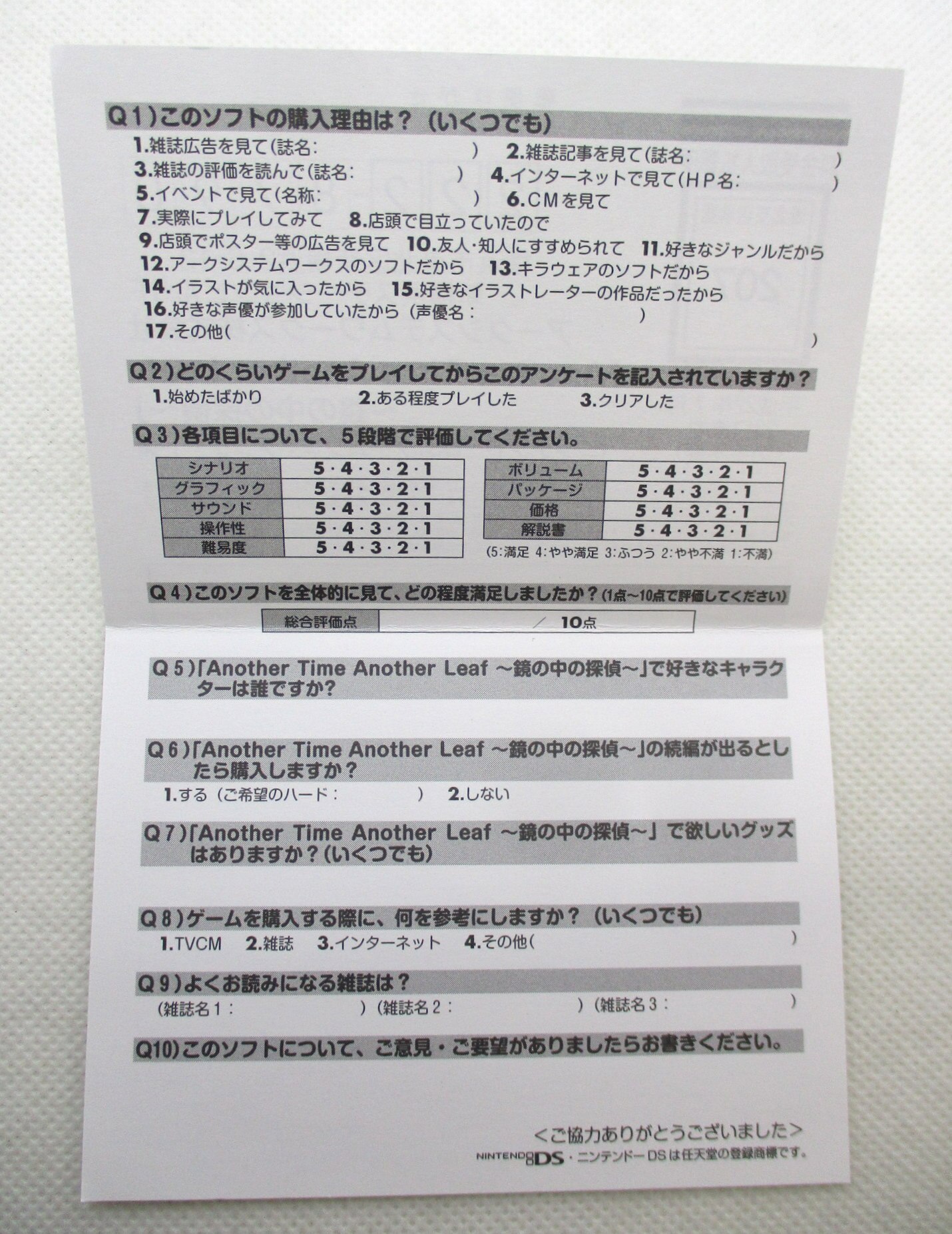 Q1)このソフトの購入理由は？（いくつでも）

1.雑誌広告を見て(誌名: ) 2.雑誌記事を見て(誌名: )
3.雑誌の評価を読んで(誌名: ) 4.インターネットで見て(HP名: )
5.イベントで見て(名称: ) 6.CMを見て
7.実際にプレイしてみて 8.店頭で目立っていたので
9.店頭でポスター等の広告を見て 10.友人･知人にすすめられて 11.好きなジャンルだから
12.アークシステムワークスのソフトだから 13.キラウェアのソフトだから
14.イラストが気に入ったから 15.好きなイラストレーターの作品だったから
16.好きな声優が参加していたから（声優名： ）
17.その他( )

Q2)どのくらいゲームをプレイしてからこのアンケートを記入されていますか？

1.始めたばかり 2.ある程度プレイした 3.クリアした

Q3)各項目について、5段階で評価してください。

| シナリオ | 5･4･3･2･1 |
|---|---|
| グラフィック | 5･4･3･2･1 |
| サウンド | 5･4･3･2･1 |
| 操作性 | 5･4･3･2･1 |
| 難易度 | 5･4･3･2･1 |

| ボリューム | 5･4･3･2･1 |
|---|---|
| パッケージ | 5･4･3･2･1 |
| 価格 | 5･4･3･2･1 |
| 解説書 | 5･4･3･2･1 |

(5:満足 4:やや満足 3:ふつう 2:やや不満 1:不満)

Q4)このソフトを全体的に見て、どの程度満足しましたか？(1点～10点で評価してください)

総合評価点 ／10点

Q5)「Another Time Another Leaf ～鏡の中の探偵～」で好きなキャラクターは誰ですか?

Q6)「Another Time Another Leaf ～鏡の中の探偵～」の続編が出るとしたら購入しますか？

1.する（ご希望のハード： ） 2.しない

Q7)「Another Time Another Leaf ～鏡の中の探偵～」で欲しいグッズはありますか？(いくつでも)

Q8)ゲームを購入する際に、何を参考にしますか？（いくつでも）

1.TVCM 2.雑誌 3.インターネット 4.その他( )

Q9)よくお読みになる雑誌は？

（雑誌名1： ）（雑誌名2： ）（雑誌名3： ）

Q10)このソフトについて、ご意見・ご要望がありましたらお書きください。

＜ご協力ありがとうございました＞
NINTENDO DS・ニンテンドーDSは任天堂の登録商標です。